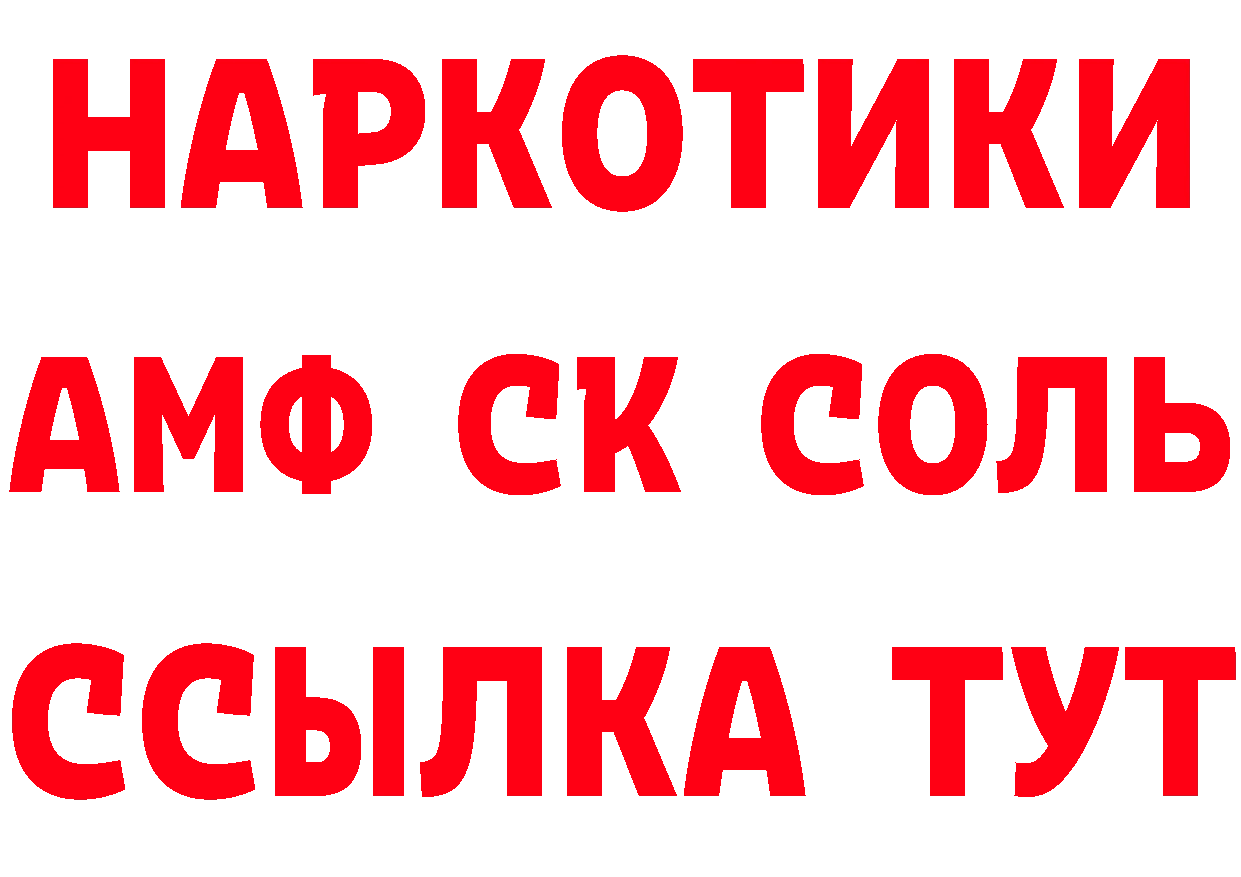 НАРКОТИКИ

АМФ СК СОЛЬ

ССЫЛКА ТУТ